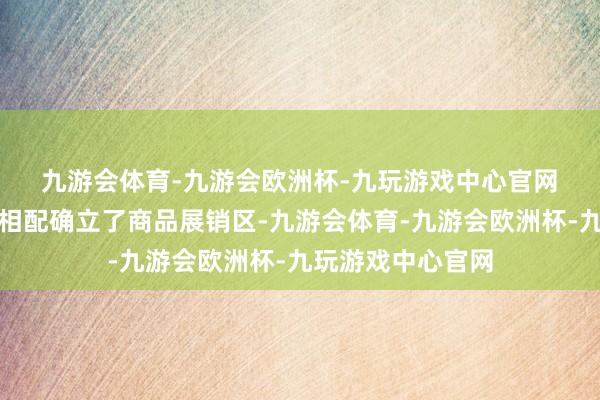 九游会体育-九游会欧洲杯-九玩游戏中心官网
相配确立了商品展销区-九游会体育-九游会欧洲杯-九
-九游会欧洲杯-九玩游戏中心官网